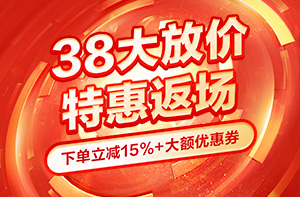 38大放价
特惠返场
下单立减15%+大额优惠券